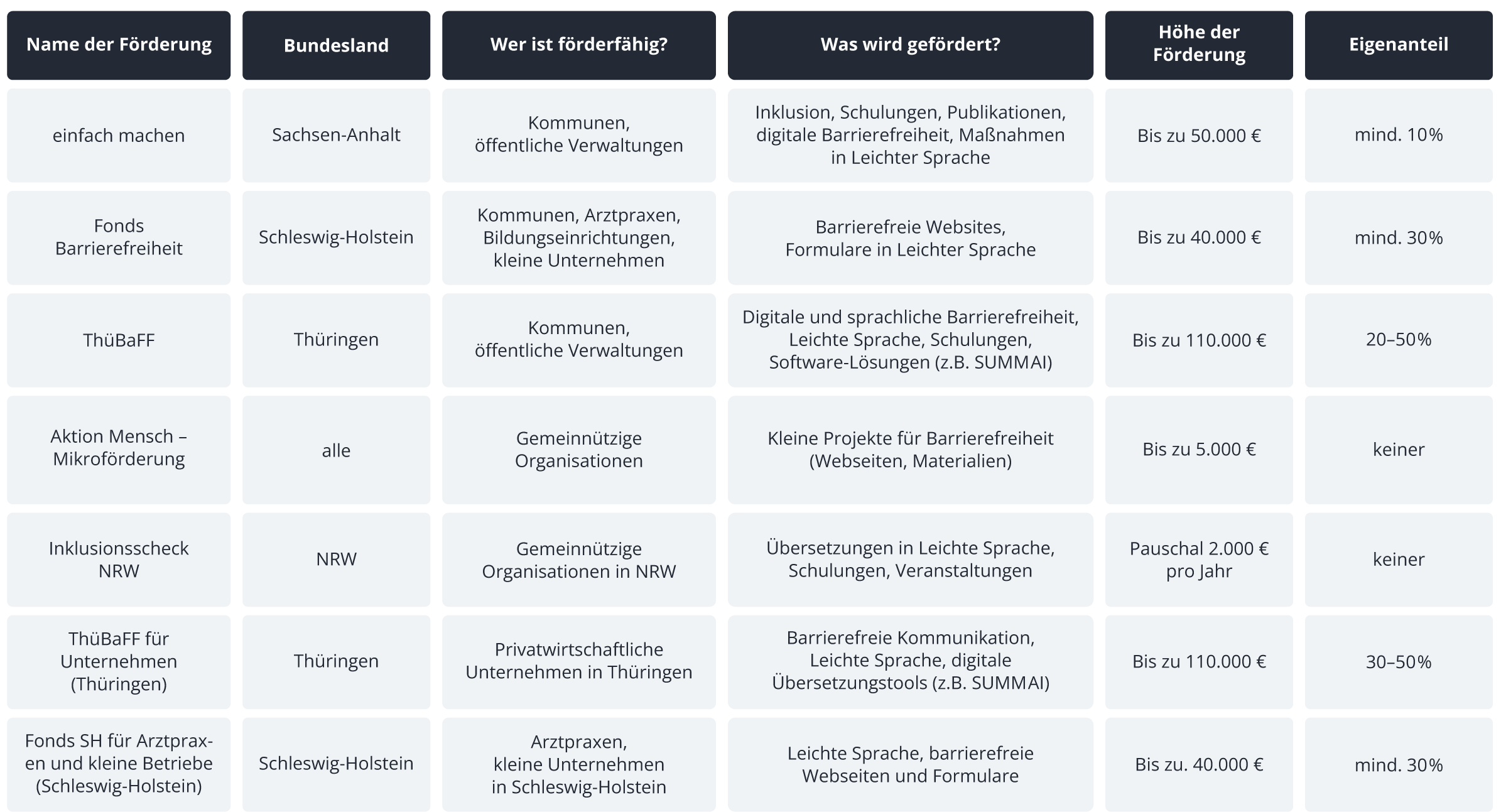 | Name der Förderung | Bundesland | Wer ist förderfähig? | Was wird gefördert? | Höhe der Förderung | Eigenanteil |
|---|---|---|---|---|---|
| einfach machen | Sachsen-Anhalt | Kommunen, öffentliche Verwaltungen | Inklusion, Schulungen, Publikationen, digitale Barrierefreiheit, Maßnahmen in Leichter Sprache | Bis zu 50.000 € | mind. 10% |
| Fonds Barrierefreiheit | Schleswig-Holstein | Kommunen, Arztpraxen, Bildungseinrichtungen, kleine Unternehmen | Barrierefreie Websites, Formulare in Leichter Sprache | Bis zu 40.000 € | mind. 30% |
| ThüBaFF | Thüringen | Kommunen, öffentliche Verwaltungen | Digitale und sprachliche Barrierefreiheit, Leichte Sprache, Schulungen, Software-Lösungen (z.B. SUMMAI) | Bis zu 110.000 € | 20–50% |
| Aktion Mensch – Mikroförderung | alle | Gemeinnützige Organisationen | Kleine Projekte für Barrierefreiheit (Webseiten, Materialien) | Bis zu 5.000 € | keiner |
| Inklusionsscheck NRW | NRW | Gemeinnützige Organisationen in NRW | Übersetzungen in Leichte Sprache, Schulungen, Veranstaltungen | Pauschal 2.000 € pro Jahr | keiner |
| ThüBaFF für Unternehmen (Thüringen) | Thüringen | Privatwirtschaftliche Unternehmen in Thüringen | Barrierefreie Kommunikation, Leichte Sprache, digitale Übersetzungstools (z.B. SUMMAI) | Bis zu 110.000 € | 30–50% |
| Fonds SH für Arztpraxen und kleine Betriebe (Schleswig-Holstein) | Schleswig-Holstein | Arztpraxen, kleine Unternehmen in Schleswig-Holstein | Leichte Sprache, barrierefreie Webseiten und Formulare | Bis zu. 40.000 € | mind. 30% |